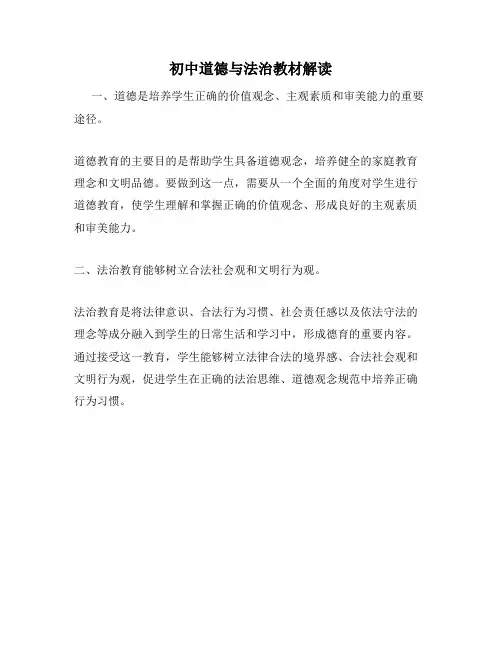 初中道德与法治教材解读

一、道德是培养学生正确的价值观念、主观素质和审美能力的重要途径。

道德教育的主要目的是帮助学生具备道德观念，培养健全的家庭教育理念和文明品德。要做到这一点，需要从一个全面的角度对学生进行道德教育，使学生理解和掌握正确的价值观念、形成良好的主观素质和审美能力。

二、法治教育能够树立合法社会观和文明行为观。

法治教育是将法律意识、合法行为习惯、社会责任感以及依法守法的理念等成分融入到学生的日常生活和学习中，形成德育的重要内容。通过接受这一教育，学生能够树立法律合法的境界感、合法社会观和文明行为观，促进学生在正确的法治思维、道德观念规范中培养正确行为习惯。